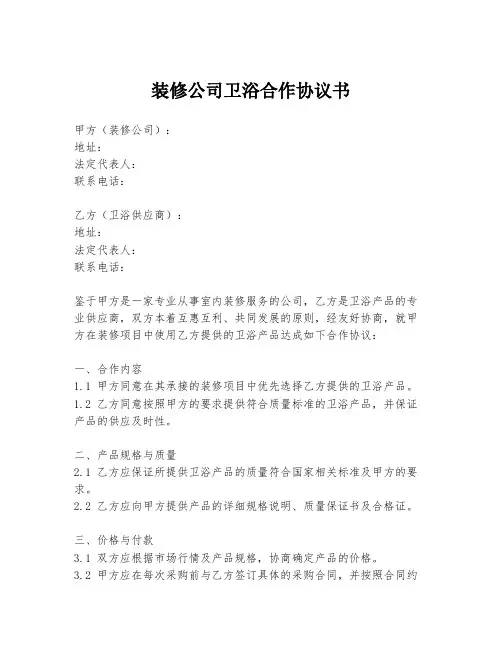 装修公司卫浴合作协议书

甲方（装修公司）：
地址：
法定代表人：
联系电话：

乙方（卫浴供应商）：
地址：
法定代表人：
联系电话：

鉴于甲方是一家专业从事室内装修服务的公司，乙方是卫浴产品的专业供应商，双方本着互惠互利、共同发展的原则，经友好协商，就甲方在装修项目中使用乙方提供的卫浴产品达成如下合作协议：

一、合作内容
1.1 甲方同意在其承接的装修项目中优先选择乙方提供的卫浴产品。
1.2 乙方同意按照甲方的要求提供符合质量标准的卫浴产品，并保证产品的供应及时性。

二、产品规格与质量
2.1 乙方应保证所提供卫浴产品的质量符合国家相关标准及甲方的要求。
2.2 乙方应向甲方提供产品的详细规格说明、质量保证书及合格证。

三、价格与付款
3.1 双方应根据市场行情及产品规格，协商确定产品的价格。
3.2 甲方应在每次采购前与乙方签订具体的采购合同，并按照合同约